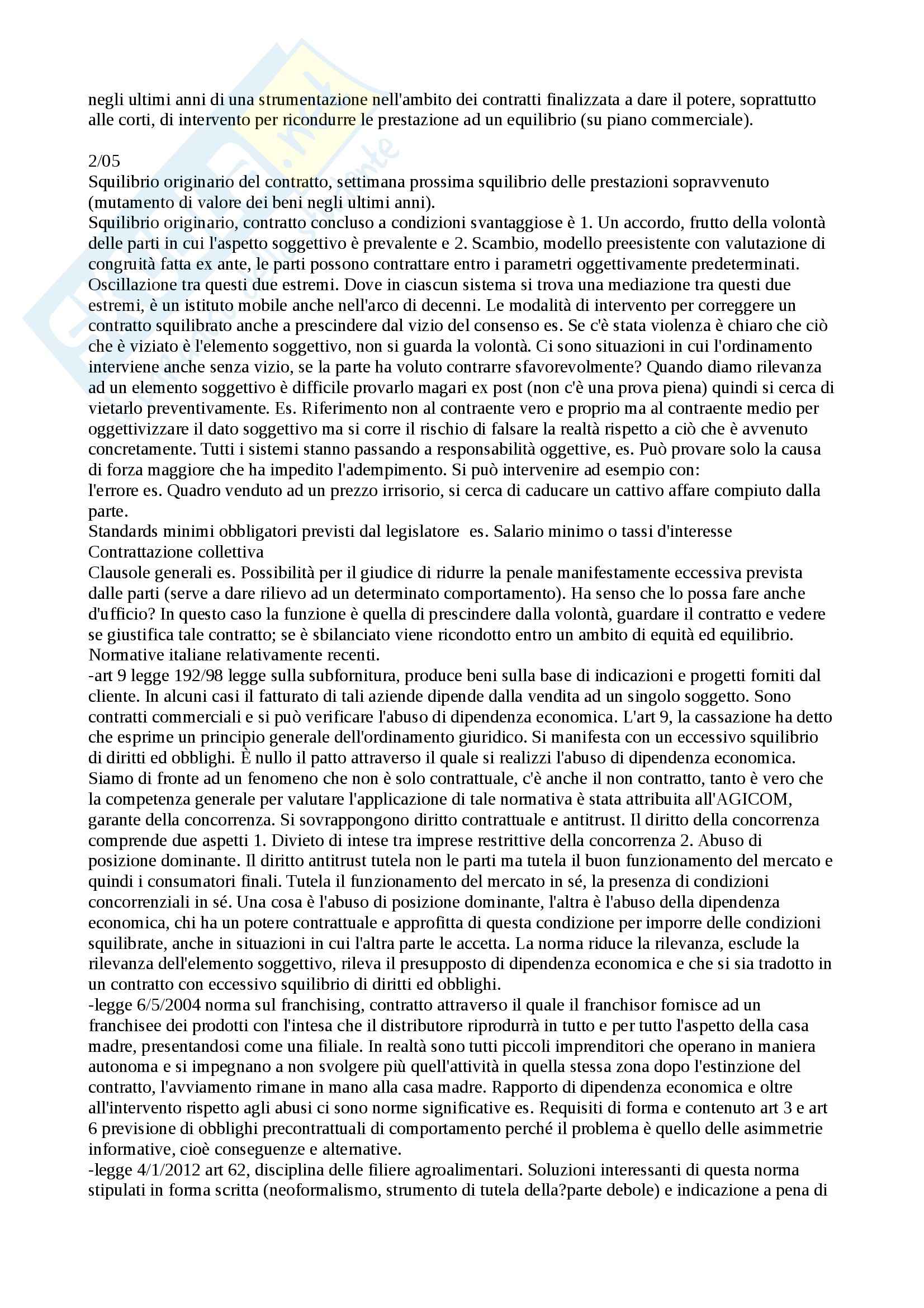 negli ultimi anni di una strumentazione nell'ambito dei contratti finalizzata a dare il potere, soprattutto alle corti, di intervento per ricondurre le prestazione ad un equilibrio (su piano commerciale).

2/05
Squilibrio originario del contratto, settimana prossima squilibrio delle prestazioni sopravvenuto (mutamento di valore dei beni negli ultimi anni).
Squilibrio originario, contratto concluso a condizioni svantaggiose è 1. Un accordo, frutto della volontà delle parti in cui l'aspetto soggettivo è prevalente e 2. Scambio, modello preesistente con valutazione di congruità fatta ex ante, le parti possono contrattare entro i parametri oggettivamente predeterminati. Oscillazione tra questi due estremi. Dove in ciascun sistema si trova una mediazione tra questi due estremi, è un istituto mobile anche nell'arco di decenni. Le modalità di intervento per correggere un contratto squilibrato anche a prescindere dal vizio del consenso es. Se c'è stata violenza è chiaro che ciò che è viziato è l'elemento soggettivo, non si guarda la volontà. Ci sono situazioni in cui l'ordinamento interviene anche senza vizio, se la parte ha voluto contrarre sfavorevolmente? Quando diamo rilevanza ad un elemento soggettivo è difficile provarlo magari ex post (non c'è una prova piena) quindi si cerca di vietarlo preventivamente. Es. Riferimento non al contraente vero e proprio ma al contraente medio per oggettivizzare il dato soggettivo ma si corre il rischio di falsare la realtà rispetto a ciò che è avvenuto concretamente. Tutti i sistemi stanno passando a responsabilità oggettive, es. Può provare solo la causa di forza maggiore che ha impedito l'adempimento. Si può intervenire ad esempio con:
l'errore es. Quadro venduto ad un prezzo irrisorio, si cerca di caducare un cattivo affare compiuto dalla parte.
Standards minimi obbligatori previsti dal legislatore es. Salario minimo o tassi d'interesse
Contrattazione collettiva
Clausole generali es. Possibilità per il giudice di ridurre la penale manifestamente eccessiva prevista dalle parti (serve a dare rilievo ad un determinato comportamento). Ha senso che lo possa fare anche d'ufficio? In questo caso la funzione è quella di prescindere dalla volontà, guardare il contratto e vedere se giustifica tale contratto; se è sbilanciato viene ricondotto entro un ambito di equità ed equilibrio.
Normative italiane relativamente recenti.
-art 9 legge 192/98 legge sulla subfornitura, produce beni sulla base di indicazioni e progetti forniti dal cliente. In alcuni casi il fatturato di tali aziende dipende dalla vendita ad un singolo soggetto. Sono contratti commerciali e si può verificare l'abuso di dipendenza economica. L'art 9, la cassazione ha detto che esprime un principio generale dell'ordinamento giuridico. Si manifesta con un eccessivo squilibrio di diritti ed obblighi. È nullo il patto attraverso il quale si realizzi l'abuso di dipendenza economica. Siamo di fronte ad un fenomeno che non è solo contrattuale, c'è anche il non contratto, tanto è vero che la competenza generale per valutare l'applicazione di tale normativa è stata attribuita all'AGICOM, garante della concorrenza. Si sovrappongono diritto contrattuale e antitrust. Il diritto della concorrenza comprende due aspetti 1. Divieto di intese tra imprese restrittive della concorrenza 2. Abuso di posizione dominante. Il diritto antitrust tutela non le parti ma tutela il buon funzionamento del mercato e quindi i consumatori finali. Tutela il funzionamento del mercato in sé, la presenza di condizioni concorrenziali in sé. Una cosa è l'abuso di posizione dominante, l'altra è l'abuso della dipendenza economica, chi ha un potere contrattuale e approfitta di questa condizione per imporre delle condizioni squilibrate, anche in situazioni in cui l'altra parte le accetta. La norma riduce la rilevanza, esclude la rilevanza dell'elemento soggettivo, rileva il presupposto di dipendenza economica e che si sia tradotto in un contratto con eccessivo squilibrio di diritti ed obblighi.
-legge 6/5/2004 norma sul franchising, contratto attraverso il quale il franchisor fornisce ad un franchisee dei prodotti con l'intesa che il distributore riprodurrà in tutto e per tutto l'aspetto della casa madre, presentandosi come una filiale. In realtà sono tutti piccoli imprenditori che operano in maniera autonoma e si impegnano a non svolgere più quell'attività in quella stessa zona dopo l'estinzione del contratto, l'avviamento rimane in mano alla casa madre. Rapporto di dipendenza economica e oltre all'intervento rispetto agli abusi ci sono norme significative es. Requisiti di forma e contenuto art 3 e art 6 previsione di obblighi precontrattuali di comportamento perché il problema è quello delle asimmetrie informative, cioè conseguenze e alternative.
-legge 4/1/2012 art 62, disciplina delle filiere agroalimentari. Soluzioni interessanti di questa norma stipulati in forma scritta (neoformalismo, strumento di tutela della?parte debole) e indicazione a pena di